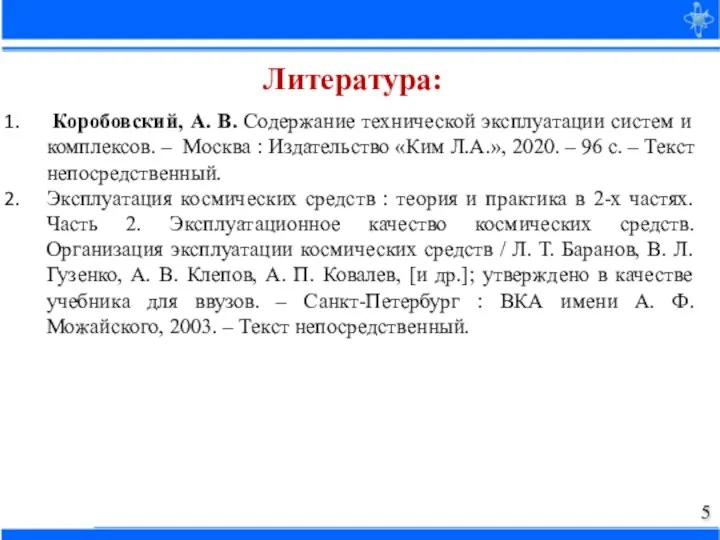 Литература:

1. Коробовский, А. В. Содержание технической эксплуатации систем и комплексов. – Москва : Издательство «Ким Л.А.», 2020. – 96 с. – Текст непосредственный.

2. Эксплуатация космических средств : теория и практика в 2-х частях. Часть 2. Эксплуатационное качество космических средств. Организация эксплуатации космических средств / Л. Т. Баранов, В. Л. Гузенко, А. В. Клепов, А. П. Ковалев, [и др.]; утверждено в качестве учебника для ввузов. – Санкт-Петербург : ВКА имени А. Ф. Можайского, 2003. – Текст непосредственный.

5